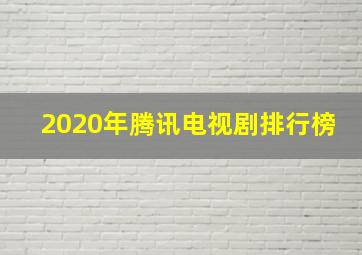 2020年腾讯电视剧排行榜